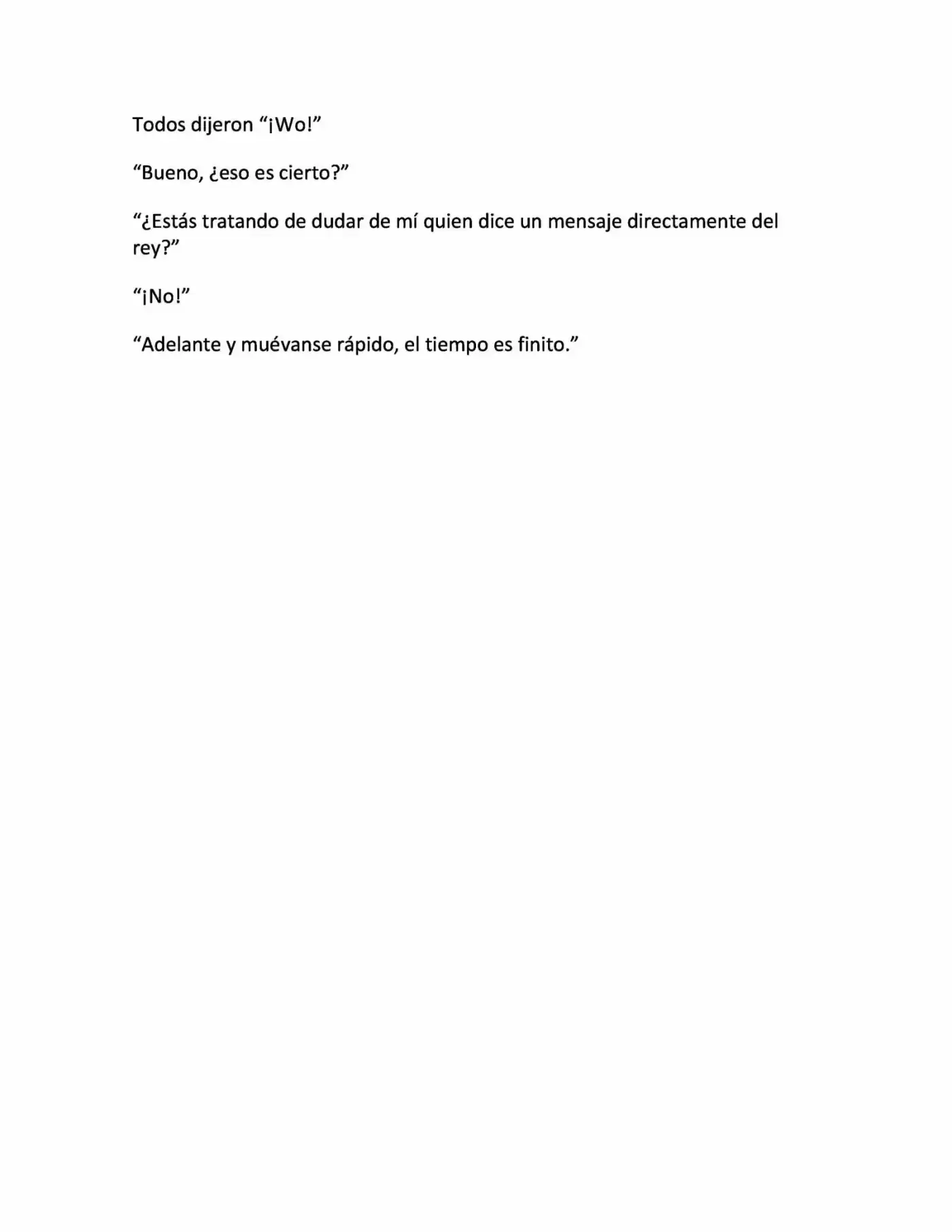 Todos dijeron “¡Wo!”

“Bueno, ¿eso es cierto?”

“¿Estás tratando de dudar de mí quien dice un mensaje directamente del rey?”

“¡No!”

“Adelante y muévanse rápido, el tiempo es finito.”